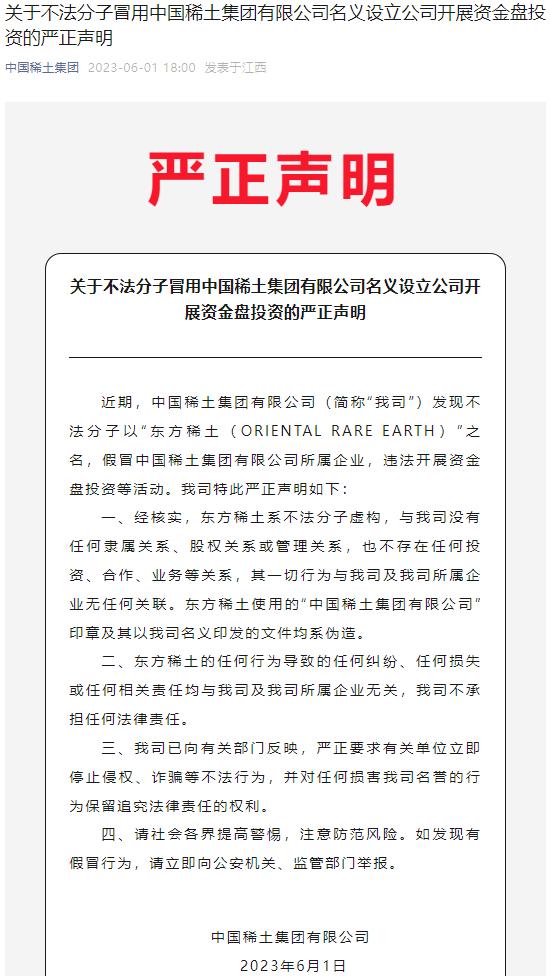 关于不法分子冒用中国稀土集团有限公司名义设立公司开展资金盘投资的严正声明

中国稀土集团 2023-06-01 18:00 发表于江西

严正声明

关于不法分子冒用中国稀土集团有限公司名义设立公司开展资金盘投资的严正声明

近期，中国稀土集团有限公司（简称“我司”）发现不法分子以“东方稀土（ORIENTAL RARE EARTH）”之名，假冒中国稀土集团有限公司所属企业，违法开展资金盘投资等活动。我司特此严正声明如下：

一、经核实，东方稀土系不法分子虚构，与我司没有任何隶属关系、股权关系或管理关系，也不存在任何投资、合作、业务等关系，其一切行为与我司及我司所属企业无任何关联。东方稀土使用的“中国稀土集团有限公司”印章及其以我司名义印发的文件均系伪造。

二、东方稀土的任何行为导致的任何纠纷、任何损失或任何相关责任均与我司及我司所属企业无关，我司不承担任何法律责任。

三、我司已向有关部门反映，严正要求有关单位立即停止侵权、诈骗等不法行为，并对任何损害我司名誉的行为保留追究法律责任的权利。

四、请社会各界提高警惕，注意防范风险。如发现有假冒行为，请立即向公安机关、监管部门举报。

中国稀土集团有限公司
2023年6月1日